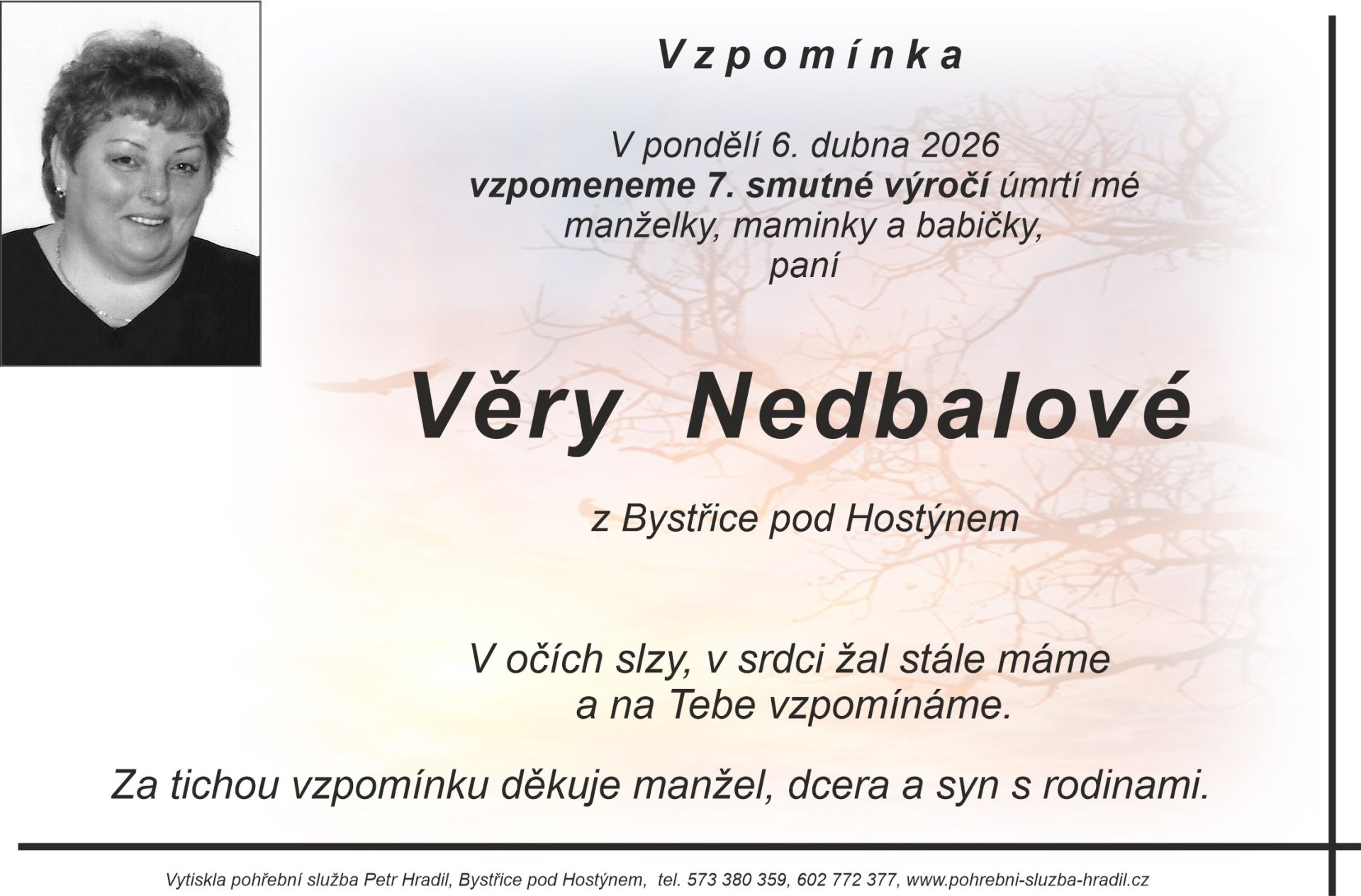 Vzpomínka

V pondělí 6. dubna 2026
vzpomeneme 7. smutné výročí úmrtí mé
manželky, maminky a babičky,
paní

Věry Nedbalové

z Bystřice pod Hostýnem

V očích slzy, v srdci žal stále máme
a na Tebe vzpomínáme.

Za tichou vzpomínku děkuje manžel, dcera a syn s rodinami.

Vytiskla pohřební služba Petr Hradil, Bystřice pod Hostýnem, tel. 573 380 359, 602 772 377, www.pohrebni-sluzba-hradil.cz